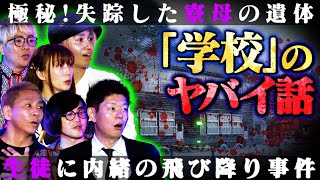 極秘!失踪した寮母の遺体

「学校」のヤバイ話

生徒に内緒の飛び降り事件